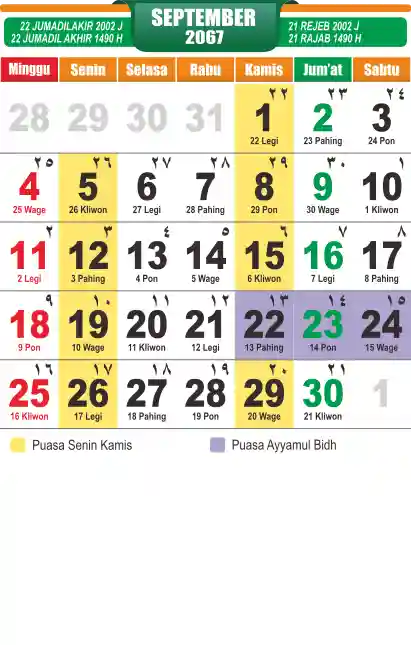 22 JUMADILAKIR 2002 J
22 JUMADIL AKHIR 1490 H

SEPTEMBER
2067

21 REJEB 2002 J
21 RAJAB 1490 H

| Minggu | Senin | Selasa | Rabu | Kamis | Jum'at | Sabtu |
|---|---|---|---|---|---|---|
| 28 | 29 | 30 | 31 | ٢٢ 1 22 Legi | ٢٣ 2 23 Pahing | ٢٤ 3 24 Pon |
| ٢٥ 4 25 Wage | ٢٦ 5 26 Kliwon | ٢٧ 6 27 Legi | ٢٨ 7 28 Pahing | ٢٩ 8 29 Pon | ٣٠ 9 30 Wage | ١ 10 1 Kliwon |
| ٢ 11 2 Legi | ٣ 12 3 Pahing | ٤ 13 4 Pon | ٥ 14 5 Wage | ٦ 15 6 Kliwon | ٧ 16 7 Legi | ٨ 17 8 Pahing |
| ٩ 18 9 Pon | ١٠ 19 10 Wage | ١١ 20 11 Kliwon | ١٢ 21 12 Legi | ١٣ 22 13 Pahing | ١٤ 23 14 Pon | ١٥ 24 15 Wage |
| ١٦ 25 16 Kliwon | ١٧ 26 17 Legi | ١٨ 27 18 Pahing | ١٩ 28 19 Pon | ٢٠ 29 20 Wage | ٢١ 30 21 Kliwon | 1 |

Puasa Senin Kamis
Puasa Ayyamul Bidh